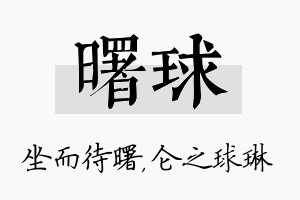 曙球

坐而待曙,仑之球琳